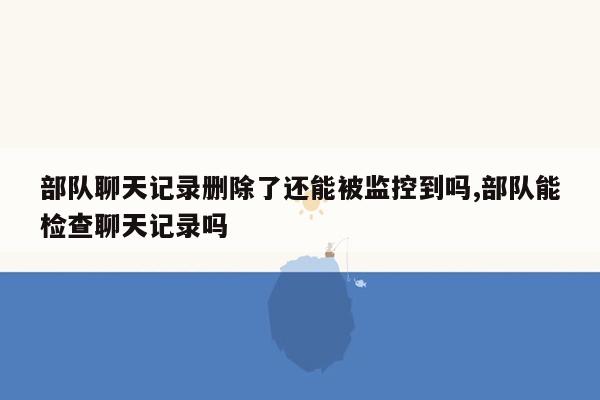 部队聊天记录删除了还能被监控到吗,部队能检查聊天记录吗